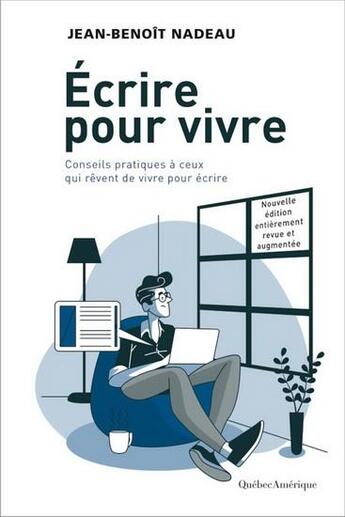 JEAN-BENOÎT NADEAU

Écrire pour vivre

Conseils pratiques à ceux qui rêvent de vivre pour écrire

Nouvelle édition entièrement revue et augmentée

QuébecAmérique